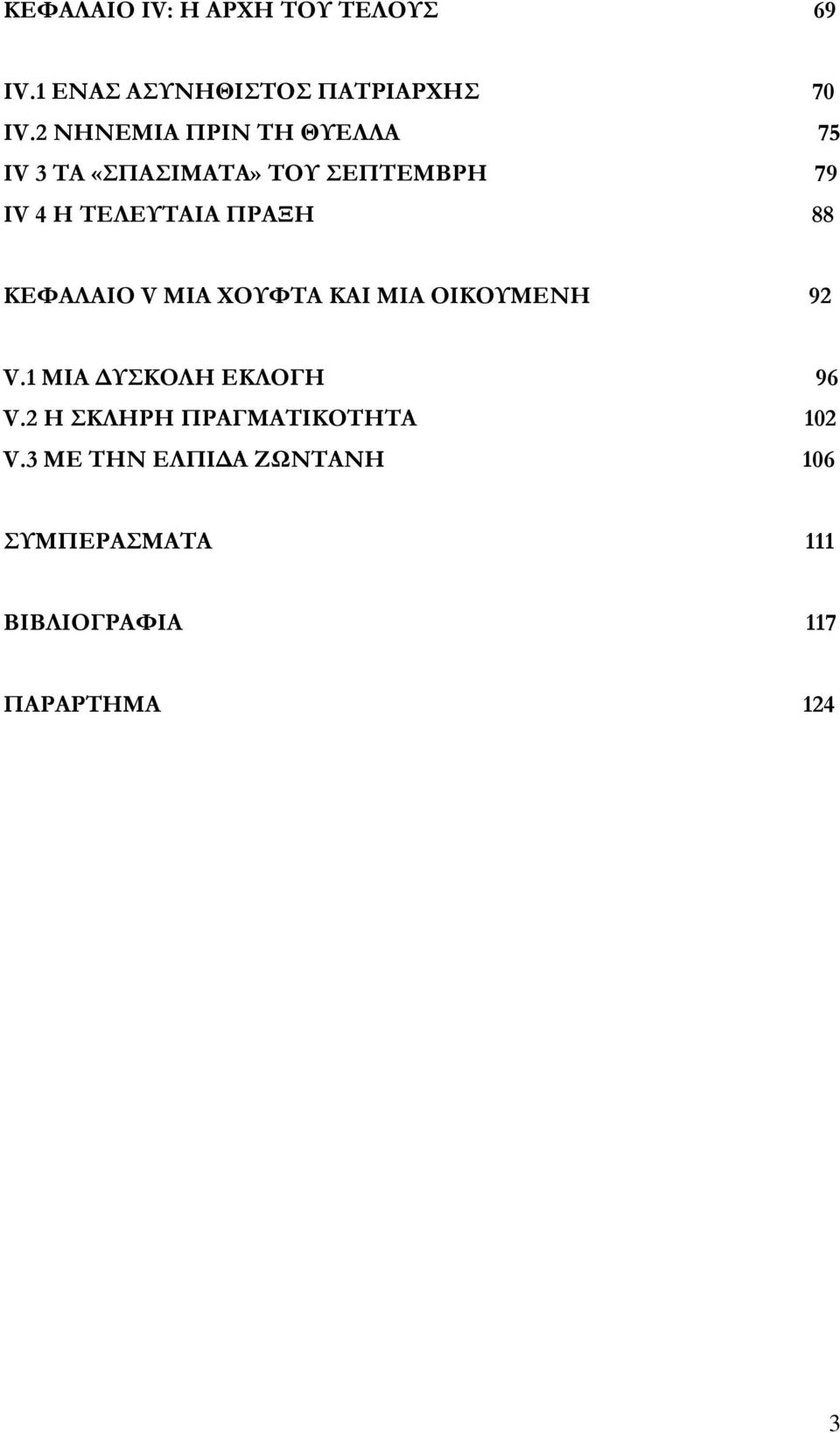 ΚΕΦΑΛΑΙΟ IV: Η ΑΡΧΗ ΤΟΥ ΤΕΛΟΥΣ 69

IV.1 ΕΝΑΣ ΑΣΥΝΗΘΙΣΤΟΣ ΠΑΤΡΙΑΡΧΗΣ 70
IV.2 ΝΗΝΕΜΙΑ ΠΡΙΝ ΤΗ ΘΥΕΛΛΑ 75
IV 3 ΤΑ «ΣΠΑΣΙΜΑΤΑ» ΤΟΥ ΣΕΠΤΕΜΒΡΗ 79
IV 4 Η ΤΕΛΕΥΤΑΙΑ ΠΡΑΞΗ 88

ΚΕΦΑΛΑΙΟ V ΜΙΑ ΧΟΥΦΤΑ ΚΑΙ ΜΙΑ ΟΙΚΟΥΜΕΝΗ 92

V.1 ΜΙΑ ΔΥΣΚΟΛΗ ΕΚΛΟΓΗ 96
V.2 Η ΣΚΛΗΡΗ ΠΡΑΓΜΑΤΙΚΟΤΗΤΑ 102
V.3 ΜΕ ΤΗΝ ΕΛΠΙΔΑ ΖΩΝΤΑΝΗ 106

ΣΥΜΠΕΡΑΣΜΑΤΑ 111

ΒΙΒΛΙΟΓΡΑΦΙΑ 117

ΠΑΡΑΡΤΗΜΑ 124

3